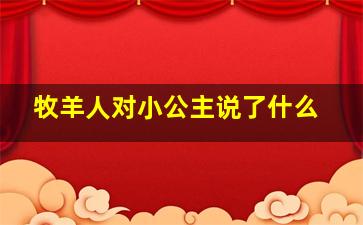 牧羊人对小公主说了什么